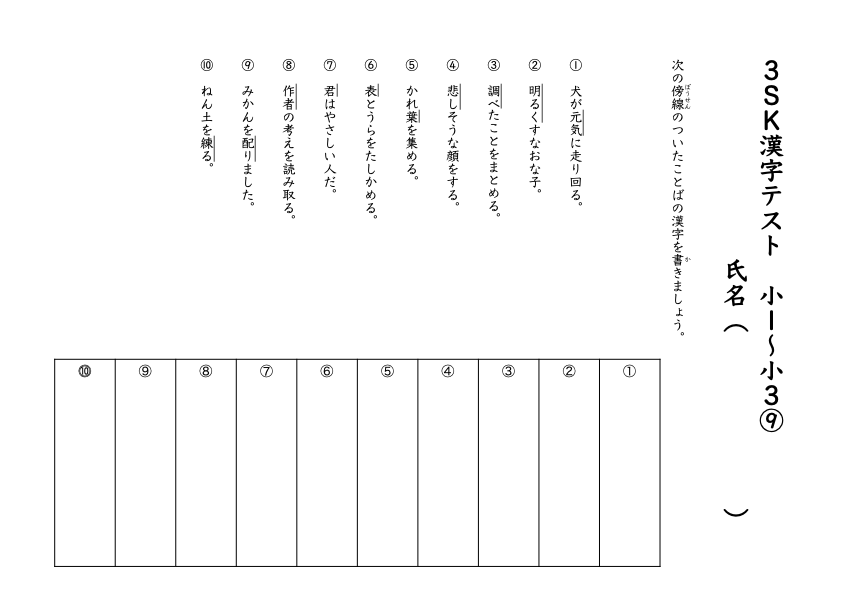 3SK漢字テスト　小1～小3⑨

氏名（　　　　　　）

次の傍線（ぼうせん）のついたことばの漢字を書（か）きましょう。

① 犬が元気に走り回る。
② 明るくすなおな子。
③ 調べたことをまとめる。
④ 悲しそうな顔をする。
⑤ かれ葉を集める。
⑥ 表とうらをたしかめる。
⑦ 君はやさしい人だ。
⑧ 作者の考えを読み取る。
⑨ みかんを配りました。
⑩ ねん土を練る。

| ⑩ | ⑨ | ⑧ | ⑦ | ⑥ | ⑤ | ④ | ③ | ② | ① |
|---|---|---|---|---|---|---|---|---|---|
| | | | | | | | | | |